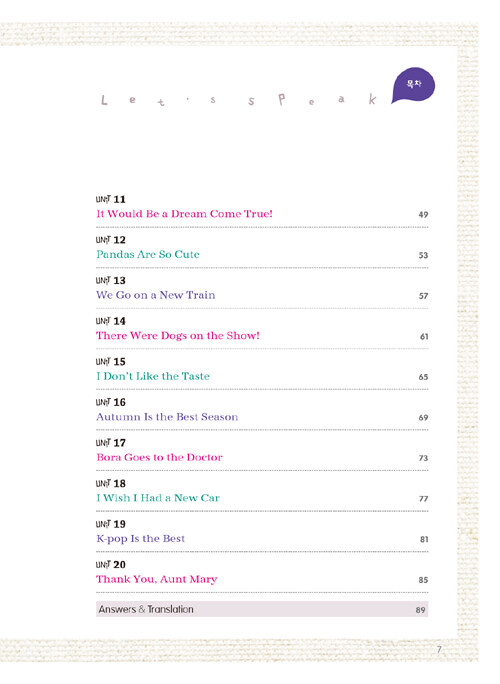 Let's Speak

목차

UNIT 11
It Would Be a Dream Come True! 49

UNIT 12
Pandas Are So Cute 53

UNIT 13
We Go on a New Train 57

UNIT 14
There Were Dogs on the Show! 61

UNIT 15
I Don't Like the Taste 65

UNIT 16
Autumn Is the Best Season 69

UNIT 17
Bora Goes to the Doctor 73

UNIT 18
I Wish I Had a New Car 77

UNIT 19
K-pop Is the Best 81

UNIT 20
Thank You, Aunt Mary 85

Answers & Translation 89

7